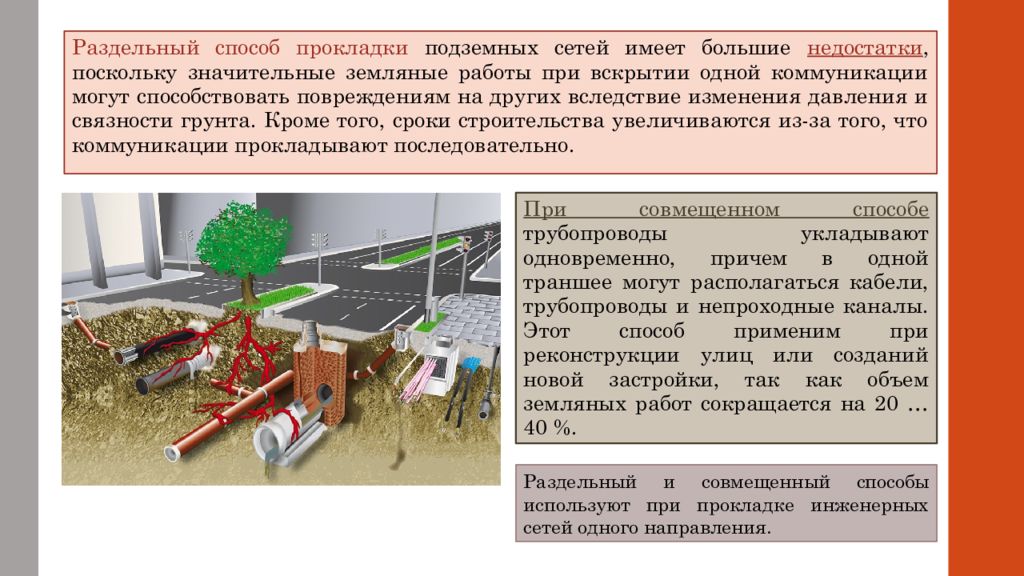 Раздельный способ прокладки подземных сетей имеет большие недостатки, поскольку значительные земляные работы при вскрытии одной коммуникации могут способствовать повреждениям на других вследствие изменения давления и связности грунта. Кроме того, сроки строительства увеличиваются из-за того, что коммуникации прокладывают последовательно.

При совмещенном способе трубопроводы укладывают одновременно, причем в одной траншее могут располагаться кабели, трубопроводы и непроходные каналы. Этот способ применим при реконструкции улиц или созданий новой застройки, так как объем земляных работ сокращается на 20 … 40 %.

Раздельный и совмещенный способы используют при прокладке инженерных сетей одного направления.